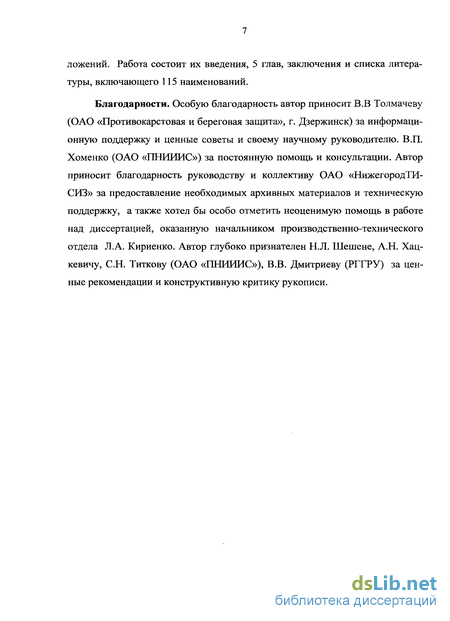 7

ложений. Работа состоит их введения, 5 глав, заключения и списка литературы, включающего 115 наименований.

Благодарности. Особую благодарность автор приносит В.В Толмачеву (ОАО «Противокарстовая и береговая защита», г. Дзержинск) за информационную поддержку и ценные советы и своему научному руководителю. В.П. Хоменко (ОАО «ПНИИИС») за постоянную помощь и консультации. Автор приносит благодарность руководству и коллективу ОАО «НижегородТИСИЗ» за предоставление необходимых архивных материалов и техническую поддержку, а также хотел бы особо отметить неоценимую помощь в работе над диссертацией, оказанную начальником производственно-технического отдела Л.А. Кириенко. Автор глубоко признателен Н.Л. Шешене, А.Н. Хацкевичу, С.Н. Титкову (ОАО «ПНИИИС»), В.В. Дмитриеву (РГГРУ) за ценные рекомендации и конструктивную критику рукописи.

dsLib.net
библиотека диссертаций